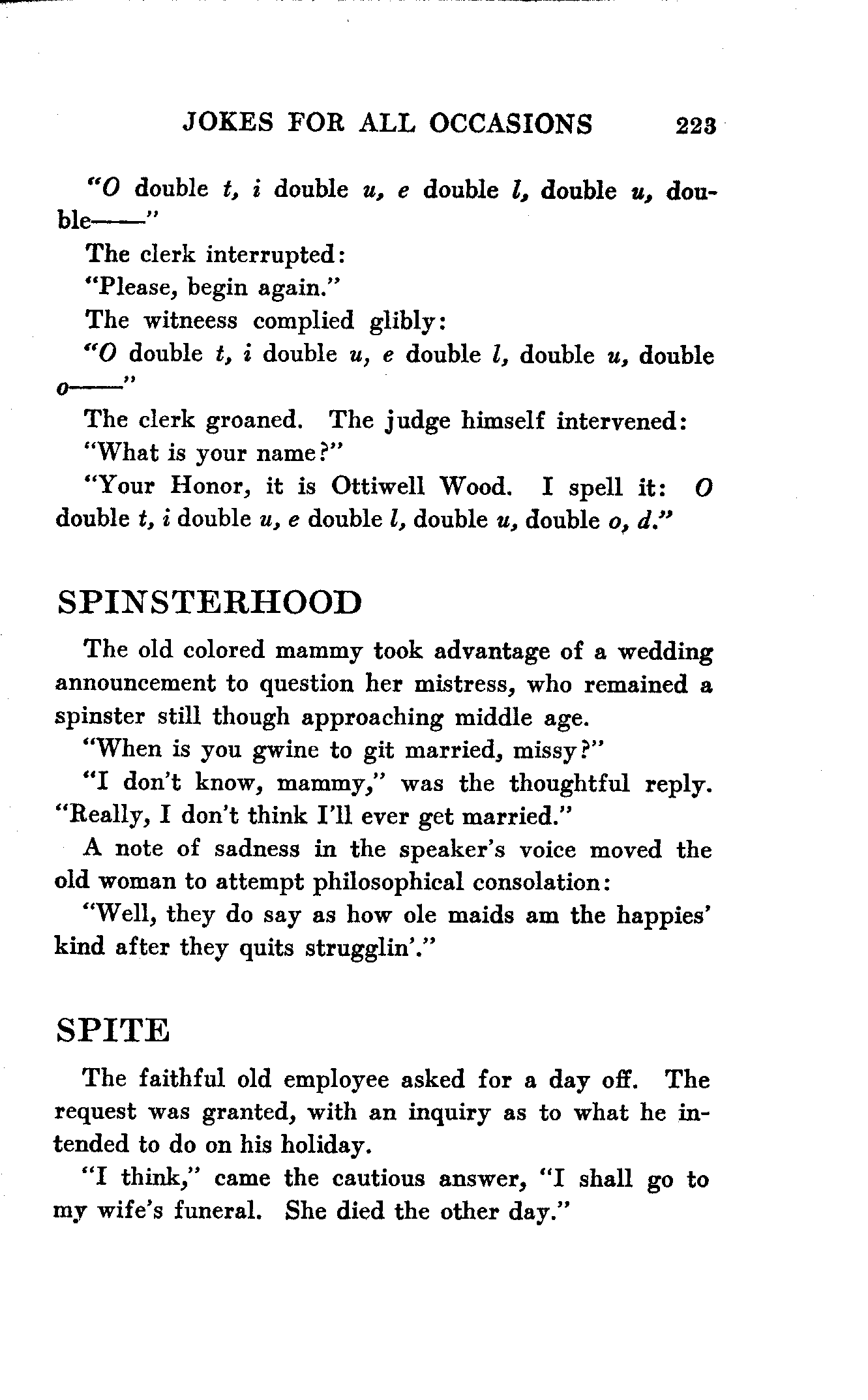 JOKES FOR ALL OCCASIONS 223

"O double t, i double u, e double l, double u, double——"

The clerk interrupted:

"Please, begin again."

The witneess complied glibly:

"O double t, i double u, e double l, double u, double o——"

The clerk groaned. The judge himself intervened:

"What is your name?"

"Your Honor, it is Ottiwell Wood. I spell it: O double t, i double u, e double l, double u, double o, d."

SPINSTERHOOD

The old colored mammy took advantage of a wedding announcement to question her mistress, who remained a spinster still though approaching middle age.

"When is you gwine to git married, missy?"

"I don't know, mammy," was the thoughtful reply. "Really, I don't think I'll ever get married."

A note of sadness in the speaker's voice moved the old woman to attempt philosophical consolation:

"Well, they do say as how ole maids am the happies' kind after they quits strugglin'."

SPITE

The faithful old employee asked for a day off. The request was granted, with an inquiry as to what he intended to do on his holiday.

"I think," came the cautious answer, "I shall go to my wife's funeral. She died the other day."